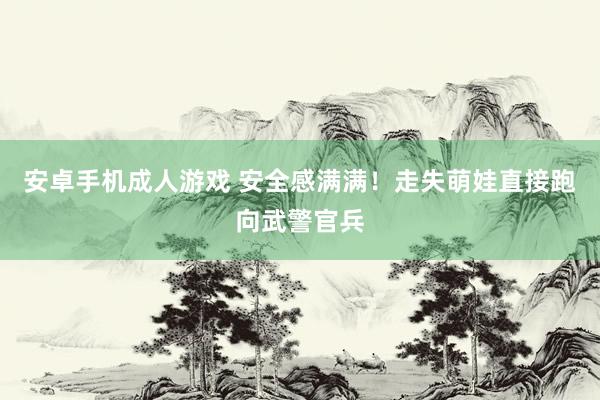 安卓手机成人游戏 安全感满满！走失萌娃直接跑向武警官兵